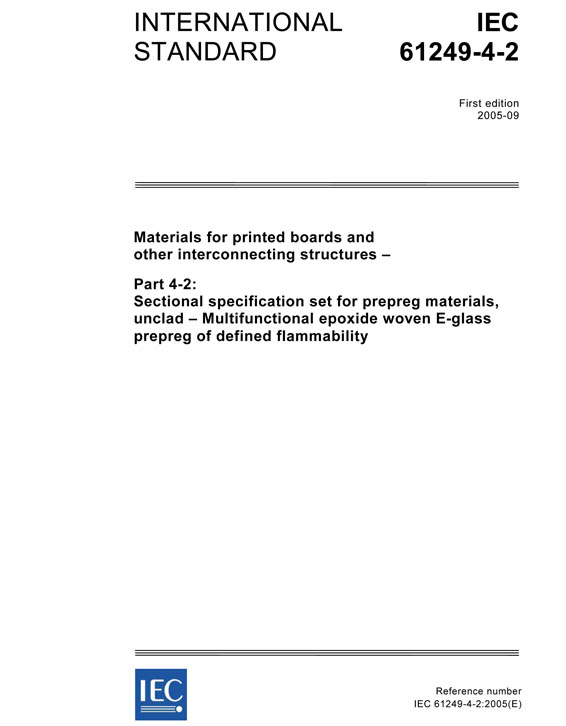 INTERNATIONAL STANDARD

IEC 61249-4-2

First edition
2005-09

Materials for printed boards and other interconnecting structures –

Part 4-2:
Sectional specification set for prepreg materials, unclad – Multifunctional epoxide woven E-glass prepreg of defined flammability

IEC

Reference number
IEC 61249-4-2:2005(E)